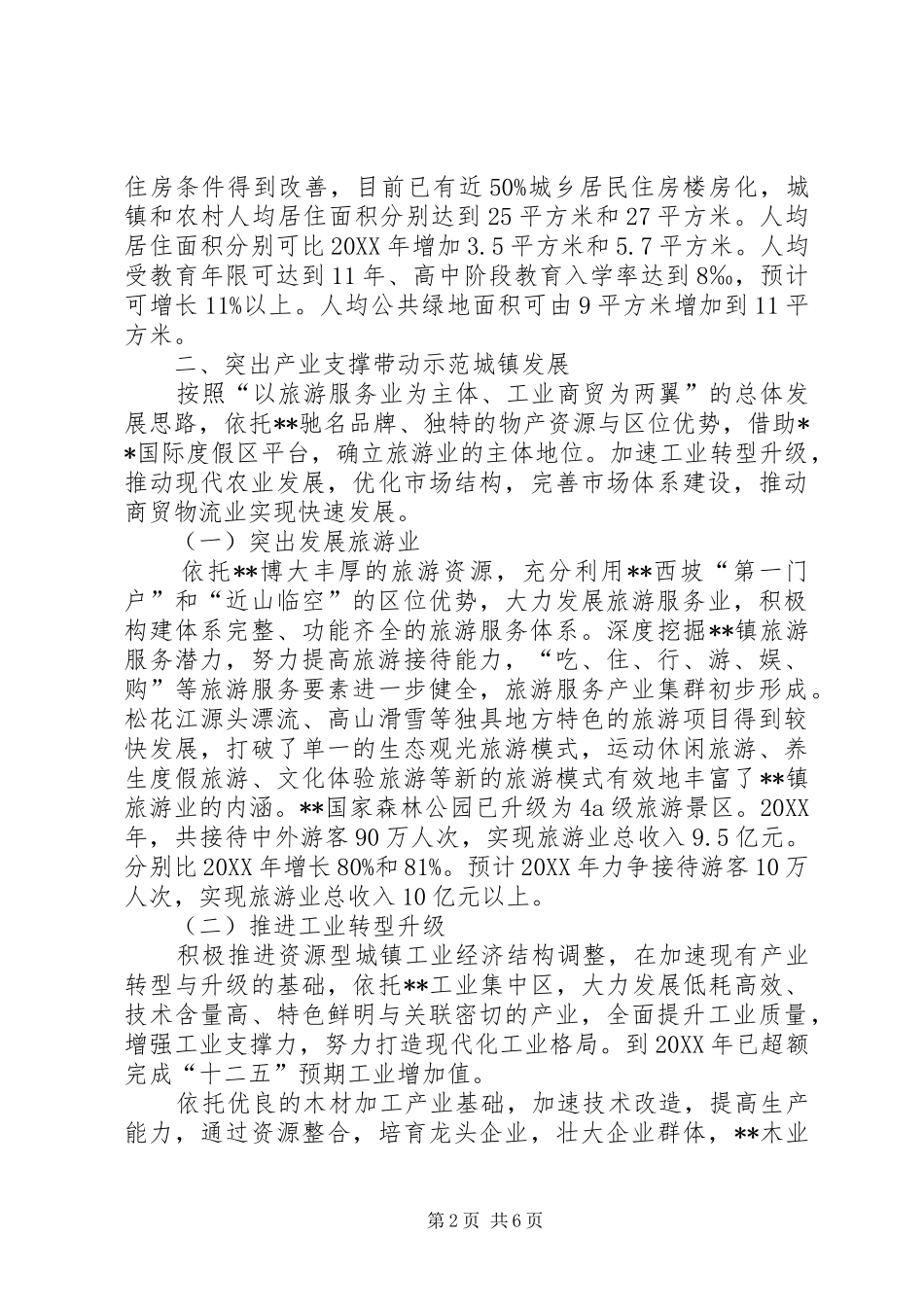 住房条件得到改善，目前已有近50%城乡居民住房楼房化，城镇和农村人均居住面积分别达到25平方米和27平方米。人均居住面积分别可比20XX年增加3.5平方米和5.7平方米。人均受教育年限可达到11年、高中阶段教育入学率达到8‰，预计可增长11%以上。人均公共绿地面积可由9平方米增加到11平方米。

二、突出产业支撑带动示范城镇发展

按照“以旅游服务业为主体、工业商贸为两翼”的总体发展思路，依托**驰名品牌、独特的物产资源与区位优势，借助**国际度假区平台，确立旅游业的主体地位。加速工业转型升级，推动现代农业发展，优化市场结构，完善市场体系建设，推动商贸物流业实现快速发展。

（一）突出发展旅游业

依托**博大丰厚的旅游资源，充分利用**西坡“第一门户”和“近山临空”的区位优势，大力发展旅游服务业，积极构建体系完整、功能齐全的旅游服务体系。深度挖掘**镇旅游服务潜力，努力提高旅游接待能力，“吃、住、行、游、娱、购”等旅游服务要素进一步健全，旅游服务产业集群初步形成。松花江源头漂流、高山滑雪等独具地方特色的旅游项目得到较快发展，打破了单一的生态观光旅游模式，运动休闲旅游、养生度假旅游、文化体验旅游等新的旅游模式有效地丰富了**镇旅游业的内涵。**国家森林公园已升级为4a级旅游景区。20XX年，共接待中外游客90万人次，实现旅游业总收入9.5亿元。分别比20XX年增长80%和81%。预计20XX年力争接待游客10万人次，实现旅游业总收入10亿元以上。

（二）推进工业转型升级

积极推进资源型城镇工业经济结构调整，在加速现有产业转型与升级的基础，依托**工业集中区，大力发展低耗高效、技术含量高、特色鲜明与关联密切的产业，全面提升工业质量，增强工业支撑力，努力打造现代化工业格局。到20XX年已超额完成“十二五”预期工业增加值。

依托优良的木材加工产业基础，加速技术改造，提高生产能力，通过资源整合，培育龙头企业，壮大企业群体，**木业

第2页 共6页